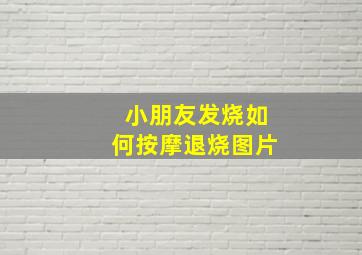 小朋友发烧如何按摩退烧图片